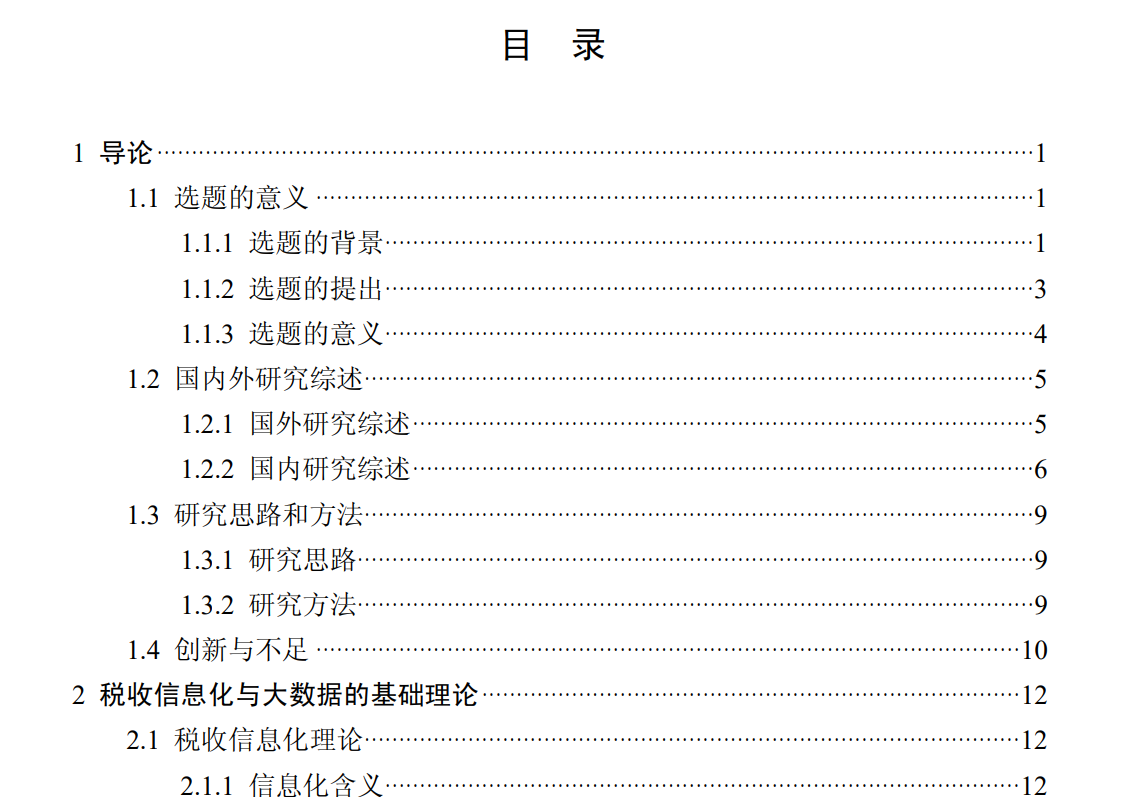 目 录

1 导论 1
1.1 选题的意义 1
1.1.1 选题的背景 1
1.1.2 选题的提出 3
1.1.3 选题的意义 4
1.2 国内外研究综述 5
1.2.1 国外研究综述 5
1.2.2 国内研究综述 6
1.3 研究思路和方法 9
1.3.1 研究思路 9
1.3.2 研究方法 9
1.4 创新与不足 10
2 税收信息化与大数据的基础理论 12
2.1 税收信息化理论 12
2.1.1 信息化含义 12